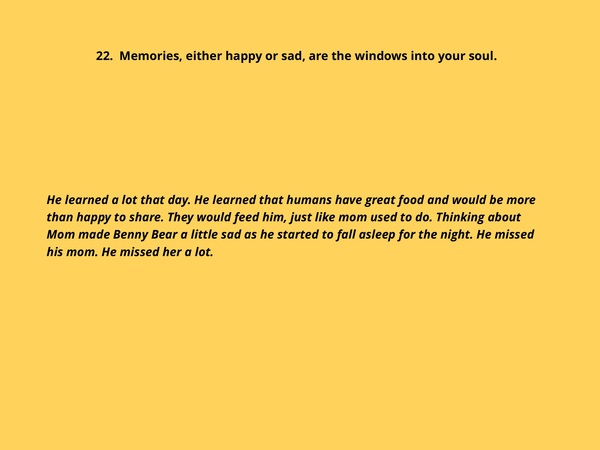 22. Memories, either happy or sad, are the windows into your soul.

He learned a lot that day. He learned that humans have great food and would be more than happy to share. They would feed him, just like mom used to do. Thinking about Mom made Benny Bear a little sad as he started to fall asleep for the night. He missed his mom. He missed her a lot.